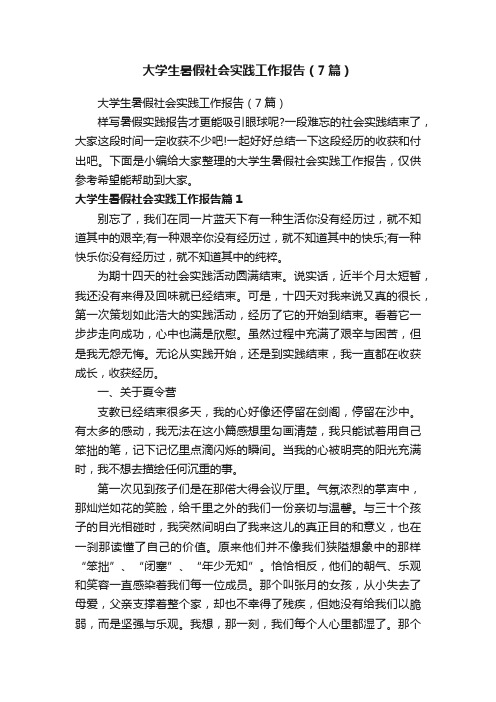 大学生暑假社会实践工作报告（7篇）

大学生暑假社会实践工作报告（7篇）

样写暑假实践报告才更能吸引眼球呢?一段难忘的社会实践结束了，大家这段时间一定收获不少吧!一起好好总结一下这段经历的收获和付出吧。下面是小编给大家整理的大学生暑假社会实践工作报告，仅供参考希望能帮助到大家。

大学生暑假社会实践工作报告篇1

别忘了，我们在同一片蓝天下有一种生活你没有经历过，就不知道其中的艰辛;有一种艰辛你没有经历过，就不知道其中的快乐;有一种快乐你没有经历过，就不知道其中的纯粹。

为期十四天的社会实践活动圆满结束。说实话，近半个月太短暂，我还没有来得及回味就已经结束。可是，十四天对我来说又真的很长，第一次策划如此浩大的实践活动，经历了它的开始到结束。看着它一步步走向成功，心中也满是欣慰。虽然过程中充满了艰辛与困苦，但是我无怨无悔。无论从实践开始，还是到实践结束，我一直都在收获成长，收获经历。

一、关于夏令营

支教已经结束很多天，我的心好像还停留在剑阁，停留在沙中。有太多的感动，我无法在这小篇感想里勾画清楚，我只能试着用自己笨拙的笔，记下记忆里点滴闪烁的瞬间。当我的心被明亮的阳光充满时，我不想去描绘任何沉重的事。

第一次见到孩子们是在那偌大得会议厅里。气氛浓烈的掌声中，那灿烂如花的笑脸，给千里之外的我们一份亲切与温馨。与三十个孩子的目光相碰时，我突然间明白了我来这儿的真正目的和意义，也在一刹那读懂了自己的价值。原来他们并不像我们狭隘想象中的那样“笨拙”、“闭塞”、“年少无知”。恰恰相反，他们的朝气、乐观和笑容一直感染着我们每一位成员。那个叫张月的女孩，从小失去了母爱，父亲支撑着整个家，却也不幸得了残疾，但她没有给我们以脆弱，而是坚强与乐观。我想，那一刻，我们每个人心里都湿了。那个